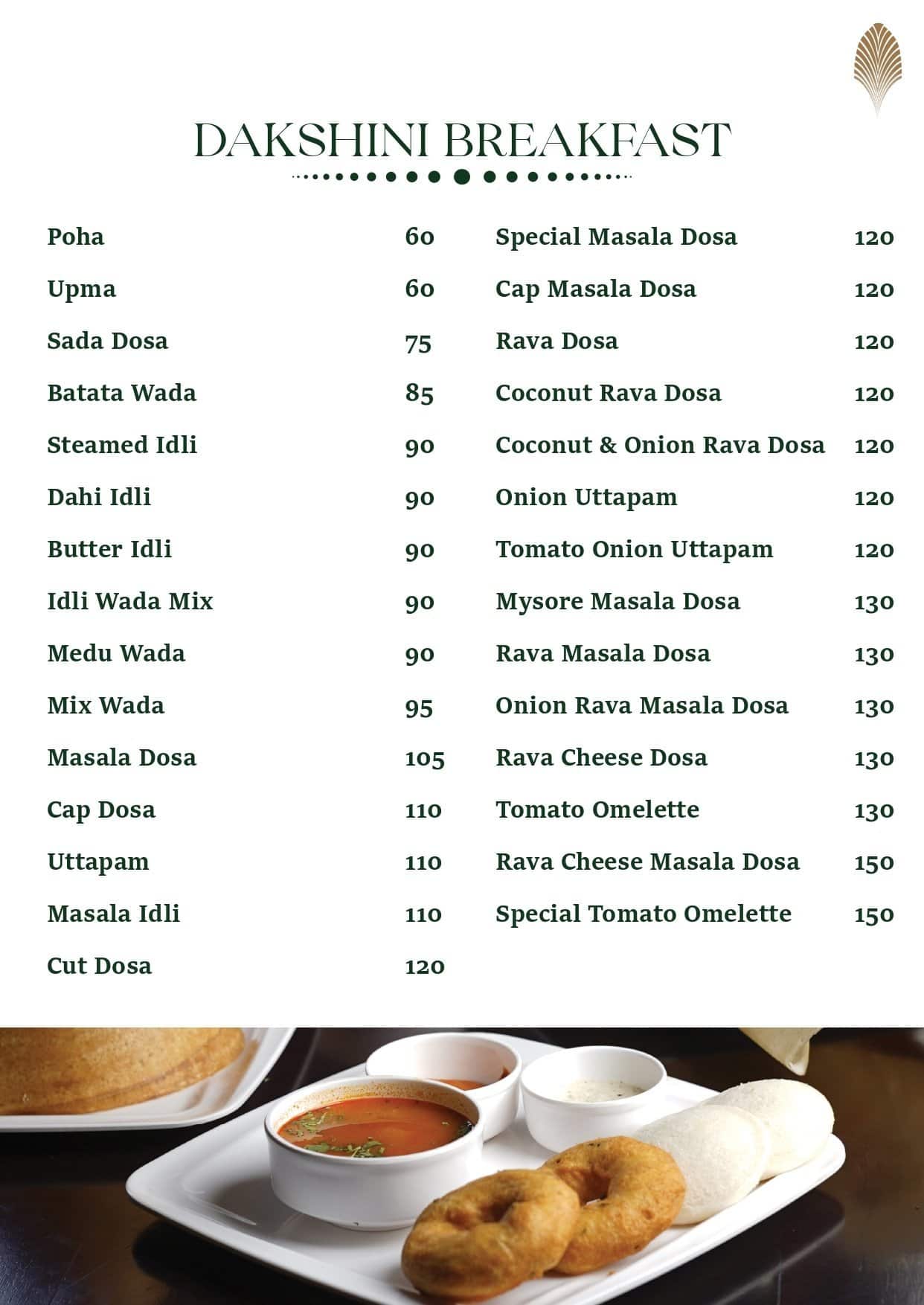 DAKSHINI BREAKFAST

Poha 60
Upma 60
Sada Dosa 75
Batata Wada 85
Steamed Idli 90
Dahi Idli 90
Butter Idli 90
Idli Wada Mix 90
Medu Wada 90
Mix Wada 95
Masala Dosa 105
Cap Dosa 110
Uttapam 110
Masala Idli 110
Cut Dosa 120

Special Masala Dosa 120
Cap Masala Dosa 120
Rava Dosa 120
Coconut Rava Dosa 120
Coconut & Onion Rava Dosa 120
Onion Uttapam 120
Tomato Onion Uttapam 120
Mysore Masala Dosa 130
Rava Masala Dosa 130
Onion Rava Masala Dosa 130
Rava Cheese Dosa 130
Tomato Omelette 130
Rava Cheese Masala Dosa 150
Special Tomato Omelette 150